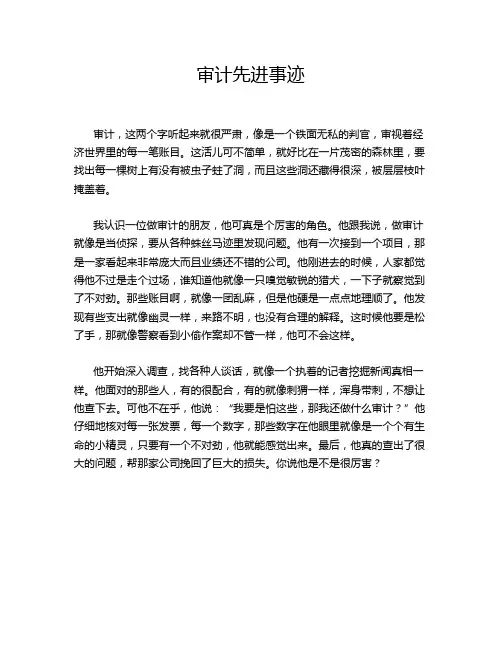 审计先进事迹

审计，这两个字听起来就很严肃，像是一个铁面无私的判官，审视着经济世界里的每一笔账目。这活儿可不简单，就好比在一片茂密的森林里，要找出每一棵树上有没有被虫子蛀了洞，而且这些洞还藏得很深，被层层枝叶掩盖着。

我认识一位做审计的朋友，他可真是个厉害的角色。他跟我说，做审计就像是当侦探，要从各种蛛丝马迹里发现问题。他有一次接到一个项目，那是一家看起来非常庞大而且业绩还不错的公司。他刚进去的时候，人家都觉得他不过是走个过场，谁知道他就像一只嗅觉敏锐的猎犬，一下子就察觉到了不对劲。那些账目啊，就像一团乱麻，但是他硬是一点点地理顺了。他发现有些支出就像幽灵一样，来路不明，也没有合理的解释。这时候他要是松了手，那就像警察看到小偷作案却不管一样，他可不会这样。

他开始深入调查，找各种人谈话，就像一个执着的记者挖掘新闻真相一样。他面对的那些人，有的很配合，有的就像刺猬一样，浑身带刺，不想让他查下去。可他不在乎，他说：“我要是怕这些，那我还做什么审计？”他仔细地核对每一张发票，每一个数字，那些数字在他眼里就像是一个个有生命的小精灵，只要有一个不对劲，他就能感觉出来。最后，他真的查出了很大的问题，帮那家公司挽回了巨大的损失。你说他是不是很厉害？